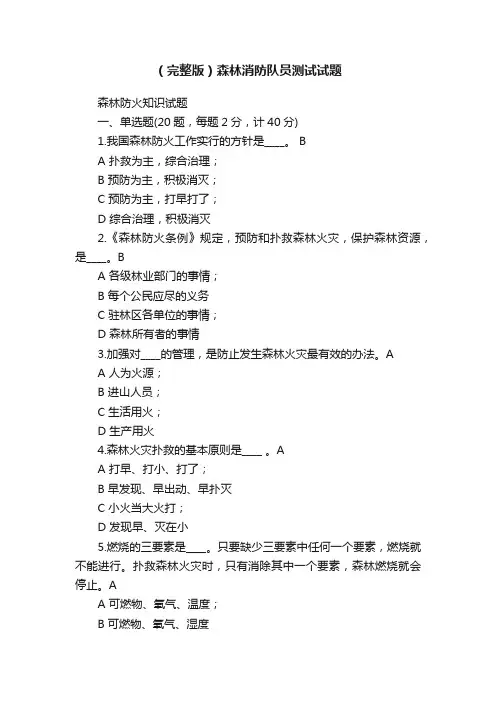 （完整版）森林消防队员测试试题

森林防火知识试题

一、单选题(20 题，每题 2 分，计 40 分)

1.我国森林防火工作实行的方针是____。 B

A 扑救为主，综合治理；

B 预防为主，积极消灭；

C 预防为主，打早打了；

D 综合治理，积极消灭

2.《森林防火条例》规定，预防和扑救森林火灾，保护森林资源，是____。B

A 各级林业部门的事情；

B 每个公民应尽的义务

C 驻林区各单位的事情；

D 森林所有者的事情

3.加强对____的管理，是防止发生森林火灾最有效的办法。A

A 人为火源；

B 进山人员；

C 生活用火；

D 生产用火

4.森林火灾扑救的基本原则是____ 。A

A 打早、打小、打了；

B 早发现、早出动、早扑灭

C 小火当大火打；

D 发现早、灭在小

5.燃烧的三要素是____。只要缺少三要素中任何一个要素，燃烧就不能进行。扑救森林火灾时，只有消除其中一个要素，森林燃烧就会停止。A

A 可燃物、氧气、温度；

B 可燃物、氧气、湿度